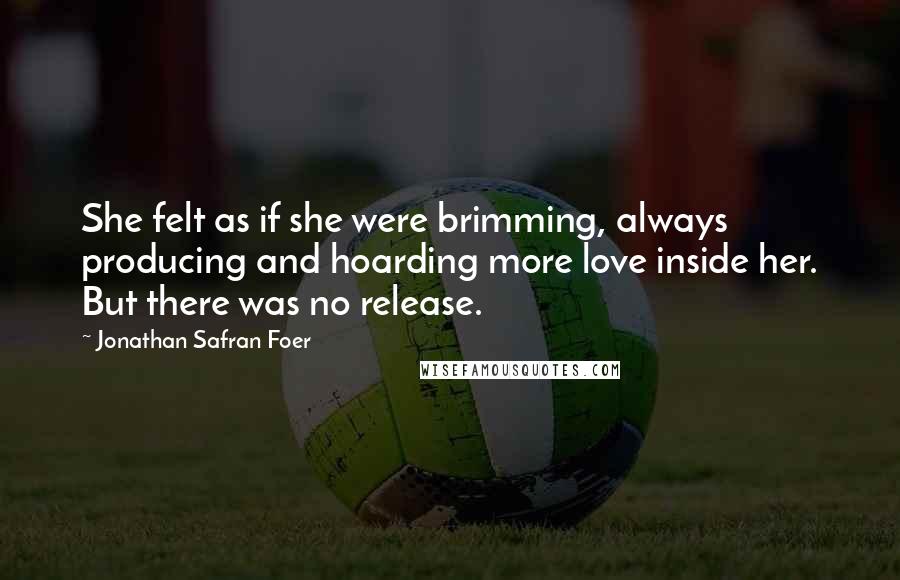 She felt as if she were brimming, always producing and hoarding more love inside her. But there was no release.

~ Jonathan Safran Foer

WISEFAMOUSQUOTES.COM